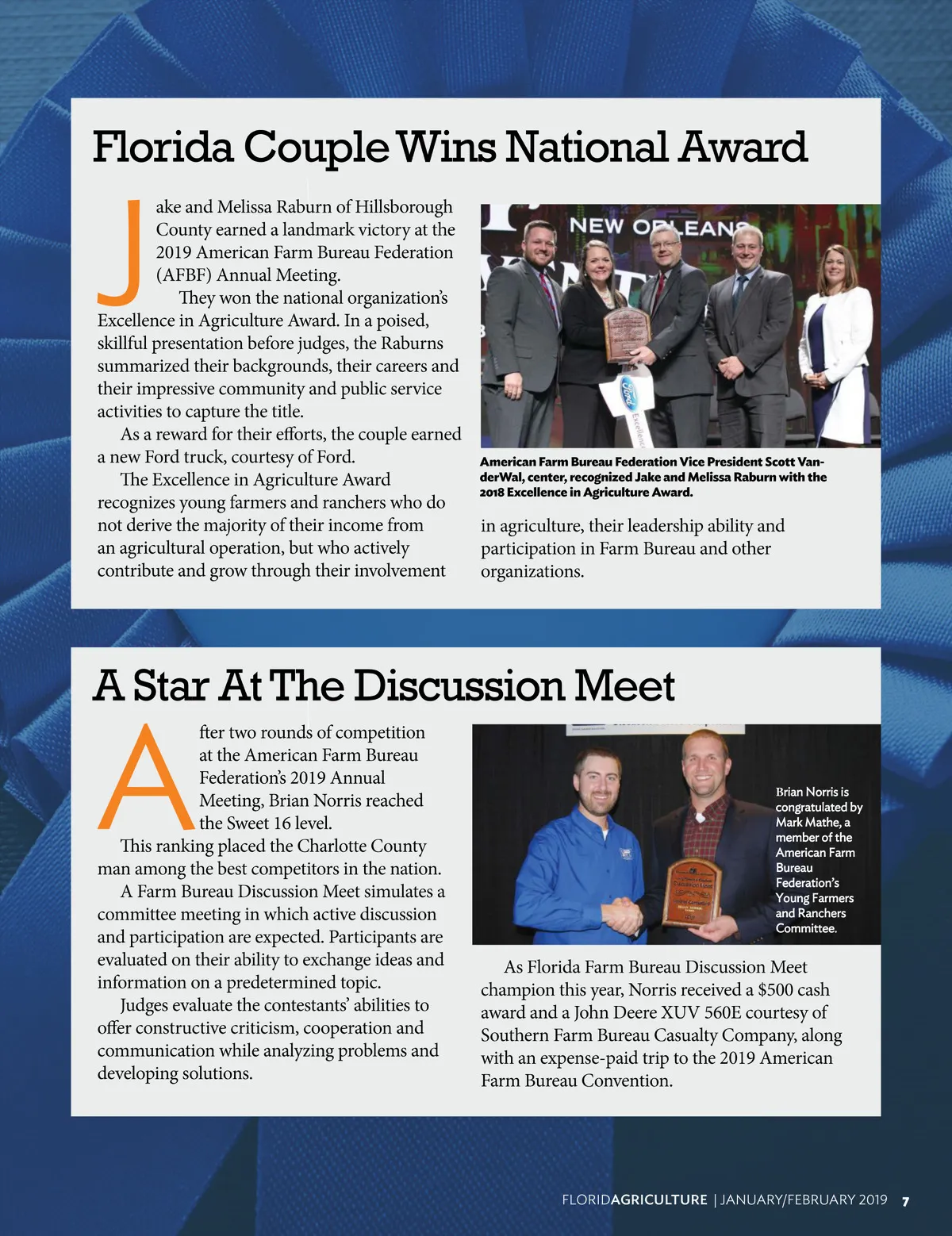 Florida Couple Wins National Award

Jake and Melissa Raburn of Hillsborough County earned a landmark victory at the 2019 American Farm Bureau Federation (AFBF) Annual Meeting.

They won the national organization's Excellence in Agriculture Award. In a poised, skillful presentation before judges, the Raburns summarized their backgrounds, their careers and their impressive community and public service activities to capture the title.

As a reward for their efforts, the couple earned a new Ford truck, courtesy of Ford.

The Excellence in Agriculture Award recognizes young farmers and ranchers who do not derive the majority of their income from an agricultural operation, but who actively contribute and grow through their involvement in agriculture, their leadership ability and participation in Farm Bureau and other organizations.

NEW ORLEANS

Ford

Excellence

American Farm Bureau Federation Vice President Scott VanderWal, center, recognized Jake and Melissa Raburn with the 2018 Excellence in Agriculture Award.

A Star At The Discussion Meet

After two rounds of competition at the American Farm Bureau Federation's 2019 Annual Meeting, Brian Norris reached the Sweet 16 level.

This ranking placed the Charlotte County man among the best competitors in the nation.

A Farm Bureau Discussion Meet simulates a committee meeting in which active discussion and participation are expected. Participants are evaluated on their ability to exchange ideas and information on a predetermined topic.

Judges evaluate the contestants' abilities to offer constructive criticism, cooperation and communication while analyzing problems and developing solutions.

Brian Norris is congratulated by Mark Mathe, a member of the American Farm Bureau Federation's Young Farmers and Ranchers Committee.

As Florida Farm Bureau Discussion Meet champion this year, Norris received a $500 cash award and a John Deere XUV 560E courtesy of Southern Farm Bureau Casualty Company, along with an expense-paid trip to the 2019 American Farm Bureau Convention.

FLORIDAGRICULTURE | JANUARY/FEBRUARY 2019 7